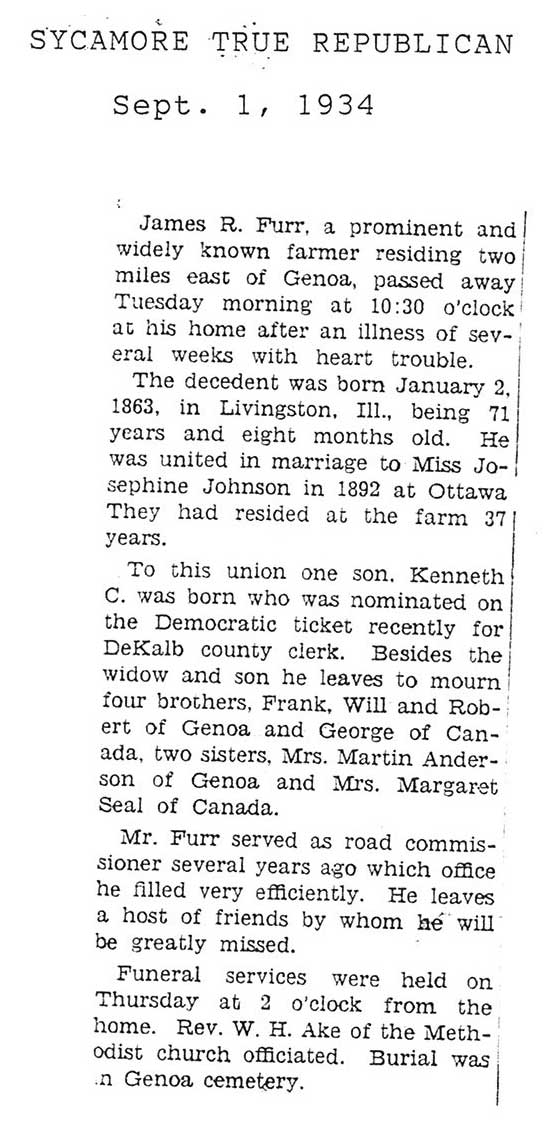 SYCAMORE TRUE REPUBLICAN

Sept. 1, 1934

James R. Furr, a prominent and widely known farmer residing two miles east of Genoa, passed away Tuesday morning at 10:30 o'clock at his home after an illness of several weeks with heart trouble.

The decedent was born January 2, 1863, in Livingston, Ill., being 71 years and eight months old. He was united in marriage to Miss Josephine Johnson in 1892 at Ottawa They had resided at the farm 37 years.

To this union one son, Kenneth C. was born who was nominated on the Democratic ticket recently for DeKalb county clerk. Besides the widow and son he leaves to mourn four brothers, Frank, Will and Robert of Genoa and George of Canada, two sisters, Mrs. Martin Anderson of Genoa and Mrs. Margaret Seal of Canada.

Mr. Furr served as road commissioner several years ago which office he filled very efficiently. He leaves a host of friends by whom he will be greatly missed.

Funeral services were held on Thursday at 2 o'clock from the home. Rev. W. H. Ake of the Methodist church officiated. Burial was .n Genoa cemetery.